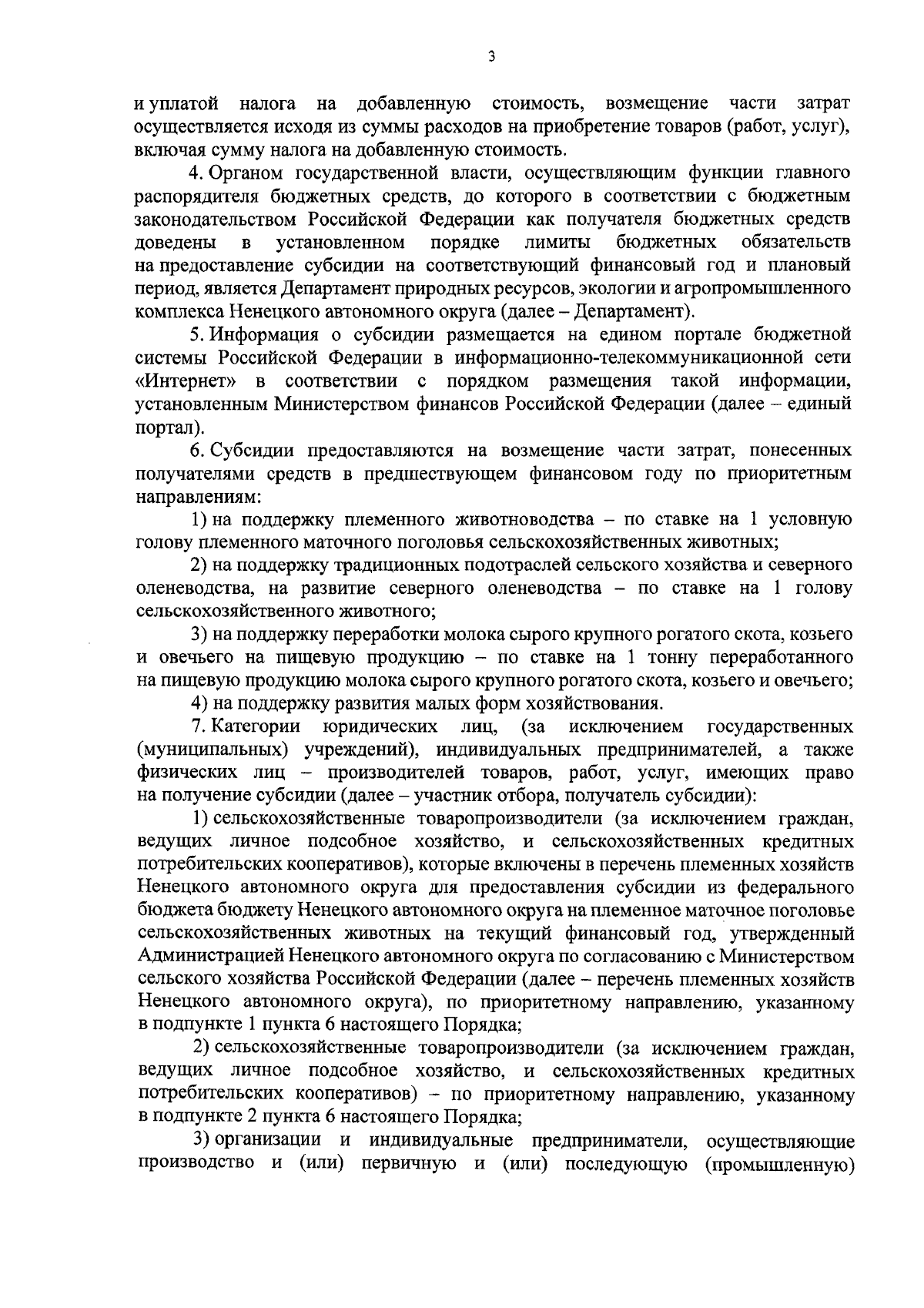 3

и уплатой налога на добавленную стоимость, возмещение части затрат осуществляется исходя из суммы расходов на приобретение товаров (работ, услуг), включая сумму налога на добавленную стоимость.

4. Органом государственной власти, осуществляющим функции главного распорядителя бюджетных средств, до которого в соответствии с бюджетным законодательством Российской Федерации как получателя бюджетных средств доведены в установленном порядке лимиты бюджетных обязательств на предоставление субсидии на соответствующий финансовый год и плановый период, является Департамент природных ресурсов, экологии и агропромышленного комплекса Ненецкого автономного округа (далее – Департамент).

5. Информация о субсидии размещается на едином портале бюджетной системы Российской Федерации в информационно-телекоммуникационной сети «Интернет» в соответствии с порядком размещения такой информации, установленным Министерством финансов Российской Федерации (далее – единый портал).

6. Субсидии предоставляются на возмещение части затрат, понесенных получателями средств в предшествующем финансовом году по приоритетным направлениям:

1) на поддержку племенного животноводства – по ставке на 1 условную голову племенного маточного поголовья сельскохозяйственных животных;

2) на поддержку традиционных подотраслей сельского хозяйства и северного оленеводства, на развитие северного оленеводства – по ставке на 1 голову сельскохозяйственного животного;

3) на поддержку переработки молока сырого крупного рогатого скота, козьего и овечьего на пищевую продукцию – по ставке на 1 тонну переработанного на пищевую продукцию молока сырого крупного рогатого скота, козьего и овечьего;

4) на поддержку развития малых форм хозяйствования.

7. Категории юридических лиц, (за исключением государственных (муниципальных) учреждений), индивидуальных предпринимателей, а также физических лиц – производителей товаров, работ, услуг, имеющих право на получение субсидии (далее – участник отбора, получатель субсидии):

1) сельскохозяйственные товаропроизводители (за исключением граждан, ведущих личное подсобное хозяйство, и сельскохозяйственных кредитных потребительских кооперативов), которые включены в перечень племенных хозяйств Ненецкого автономного округа для предоставления субсидии из федерального бюджета бюджету Ненецкого автономного округа на племенное маточное поголовье сельскохозяйственных животных на текущий финансовый год, утвержденный Администрацией Ненецкого автономного округа по согласованию с Министерством сельского хозяйства Российской Федерации (далее – перечень племенных хозяйств Ненецкого автономного округа), по приоритетному направлению, указанному в подпункте 1 пункта 6 настоящего Порядка;

2) сельскохозяйственные товаропроизводители (за исключением граждан, ведущих личное подсобное хозяйство, и сельскохозяйственных кредитных потребительских кооперативов) – по приоритетному направлению, указанному в подпункте 2 пункта 6 настоящего Порядка;

3) организации и индивидуальные предприниматели, осуществляющие производство и (или) первичную и (или) последующую (промышленную)